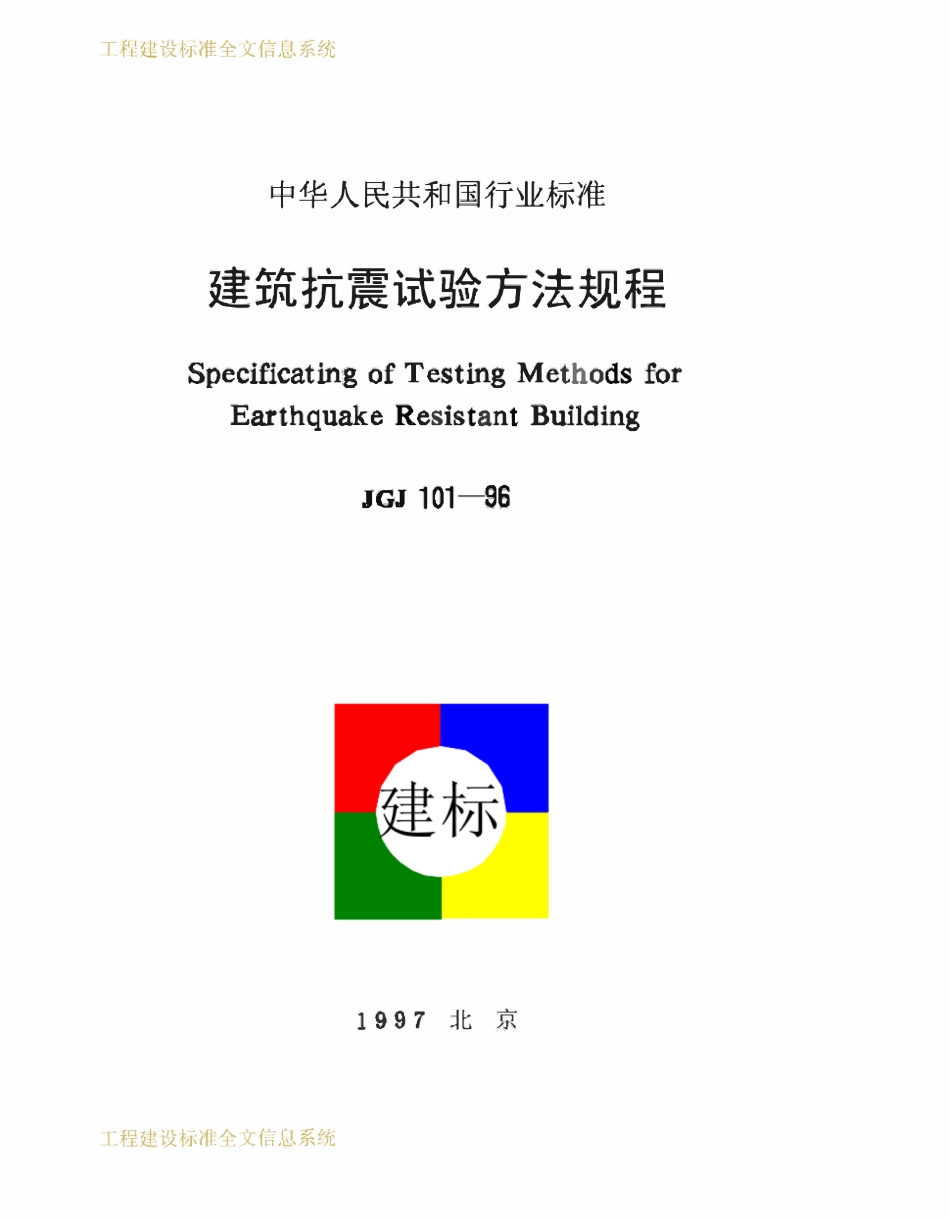 工程建设标准全文信息系统

中华人民共和国行业标准

建筑抗震试验方法规程

Specificating of Testing Methods for Earthquake Resistant Building

JGJ 101—96

建标

1997 北 京

工程建设标准全文信息系统